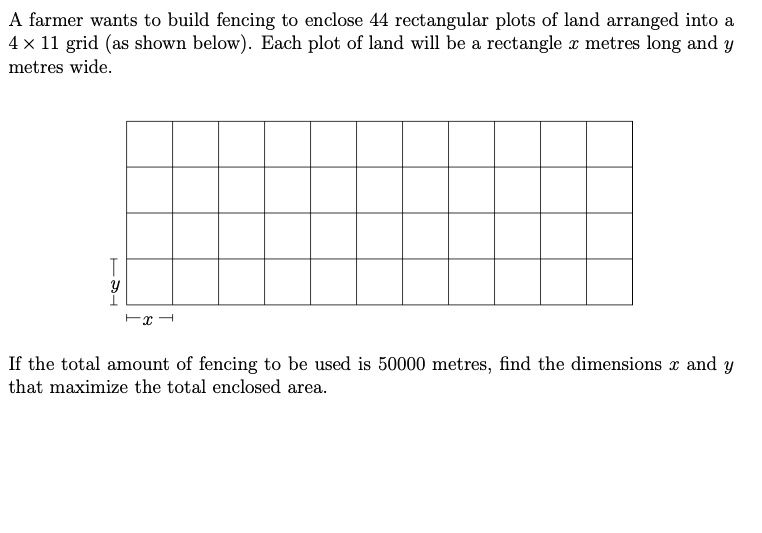 A farmer wants to build fencing to enclose 44 rectangular plots of land arranged into a $4 \times 11$ grid (as shown below). Each plot of land will be a rectangle $x$ metres long and $y$ metres wide.

$y$

$x$

If the total amount of fencing to be used is 50000 metres, find the dimensions $x$ and $y$ that maximize the total enclosed area.